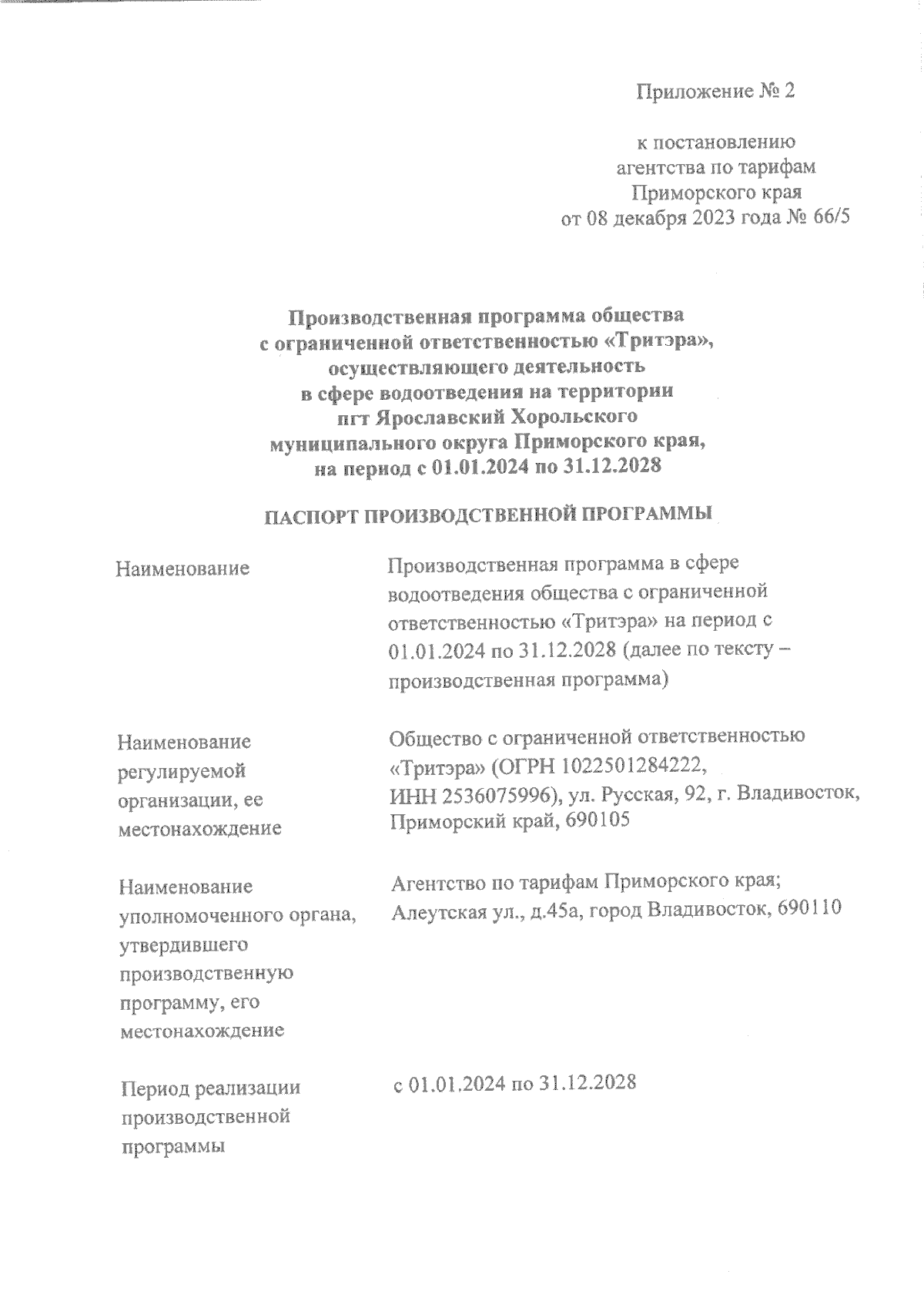 Приложение № 2

к постановлению агентства по тарифам Приморского края от 08 декабря 2023 года № 66/5

Производственная программа общества с ограниченной ответственностью «Тритэра», осуществляющего деятельность в сфере водоотведения на территории пгт Ярославский Хорольского муниципального округа Приморского края, на период с 01.01.2024 по 31.12.2028

ПАСПОРТ ПРОИЗВОДСТВЕННОЙ ПРОГРАММЫ

| | |
|---|---|
| Наименование | Производственная программа в сфере водоотведения общества с ограниченной ответственностью «Тритэра» на период с 01.01.2024 по 31.12.2028 (далее по тексту – производственная программа) |
| Наименование регулируемой организации, ее местонахождение | Общество с ограниченной ответственностью «Тритэра» (ОГРН 1022501284222, ИНН 2536075996), ул. Русская, 92, г. Владивосток, Приморский край, 690105 |
| Наименование уполномоченного органа, утвердившего производственную программу, его местонахождение | Агентство по тарифам Приморского края; Алеутская ул., д.45а, город Владивосток, 690110 |
| Период реализации производственной программы | с 01.01.2024 по 31.12.2028 |